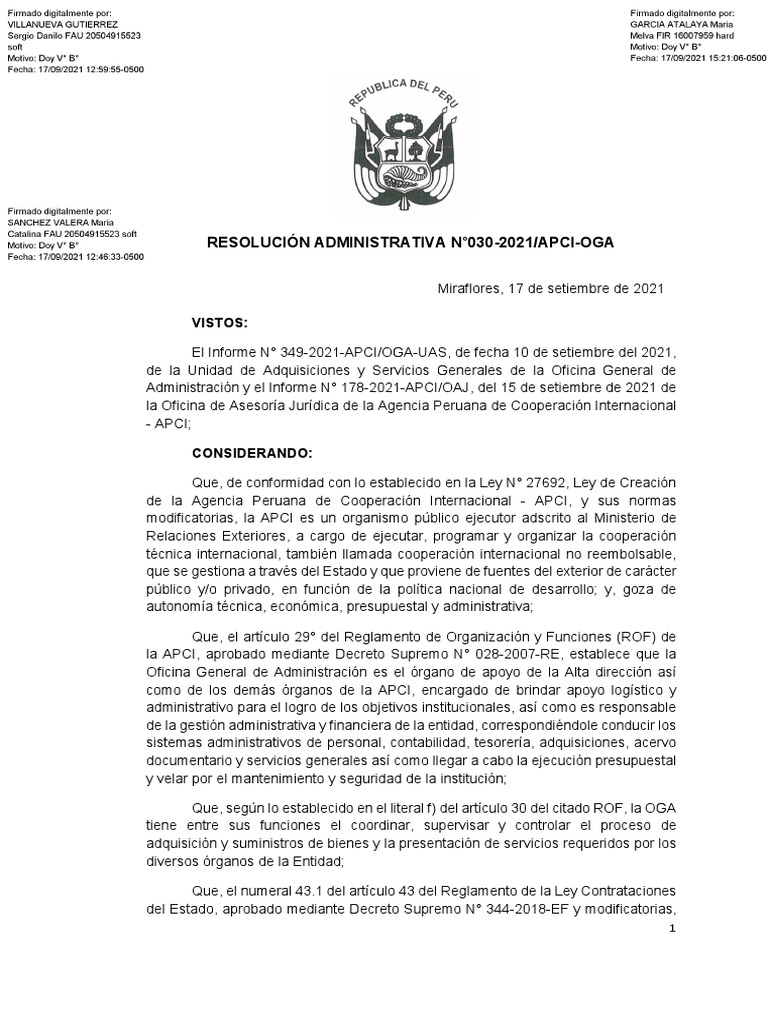 Firmado digitalmente por:
VILLANUEVA GUTIERREZ
Sergio Danilo FAU 20504915523
soft
Motivo: Doy V° B°
Fecha: 17/09/2021 12:59:55-0500

Firmado digitalmente por:
GARCIA ATALAYA Maria
Melva FIR 16007959 hard
Motivo: Doy V° B°
Fecha: 17/09/2021 15:21:06-0500

REPUBLICA DEL PERU

Firmado digitalmente por:
SANCHEZ VALERA Maria
Catalina FAU 20504915523 soft
Motivo: Doy V° B°
Fecha: 17/09/2021 12:46:33-0500

RESOLUCIÓN ADMINISTRATIVA N°030-2021/APCI-OGA

Miraflores, 17 de setiembre de 2021

VISTOS:

El Informe N° 349-2021-APCI/OGA-UAS, de fecha 10 de setiembre del 2021, de la Unidad de Adquisiciones y Servicios Generales de la Oficina General de Administración y el Informe N° 178-2021-APCI/OAJ, del 15 de setiembre de 2021 de la Oficina de Asesoría Jurídica de la Agencia Peruana de Cooperación Internacional - APCI;

CONSIDERANDO:

Que, de conformidad con lo establecido en la Ley N° 27692, Ley de Creación de la Agencia Peruana de Cooperación Internacional - APCI, y sus normas modificatorias, la APCI es un organismo público ejecutor adscrito al Ministerio de Relaciones Exteriores, a cargo de ejecutar, programar y organizar la cooperación técnica internacional, también llamada cooperación internacional no reembolsable, que se gestiona a través del Estado y que proviene de fuentes del exterior de carácter público y/o privado, en función de la política nacional de desarrollo; y, goza de autonomía técnica, económica, presupuestal y administrativa;

Que, el artículo 29° del Reglamento de Organización y Funciones (ROF) de la APCI, aprobado mediante Decreto Supremo N° 028-2007-RE, establece que la Oficina General de Administración es el órgano de apoyo de la Alta dirección así como de los demás órganos de la APCI, encargado de brindar apoyo logístico y administrativo para el logro de los objetivos institucionales, así como es responsable de la gestión administrativa y financiera de la entidad, correspondiéndole conducir los sistemas administrativos de personal, contabilidad, tesorería, adquisiciones, acervo documentario y servicios generales así como llegar a cabo la ejecución presupuestal y velar por el mantenimiento y seguridad de la institución;

Que, según lo establecido en el literal f) del artículo 30 del citado ROF, la OGA tiene entre sus funciones el coordinar, supervisar y controlar el proceso de adquisición y suministros de bienes y la presentación de servicios requeridos por los diversos órganos de la Entidad;

Que, el numeral 43.1 del artículo 43 del Reglamento de la Ley Contrataciones del Estado, aprobado mediante Decreto Supremo N° 344-2018-EF y modificatorias,

1